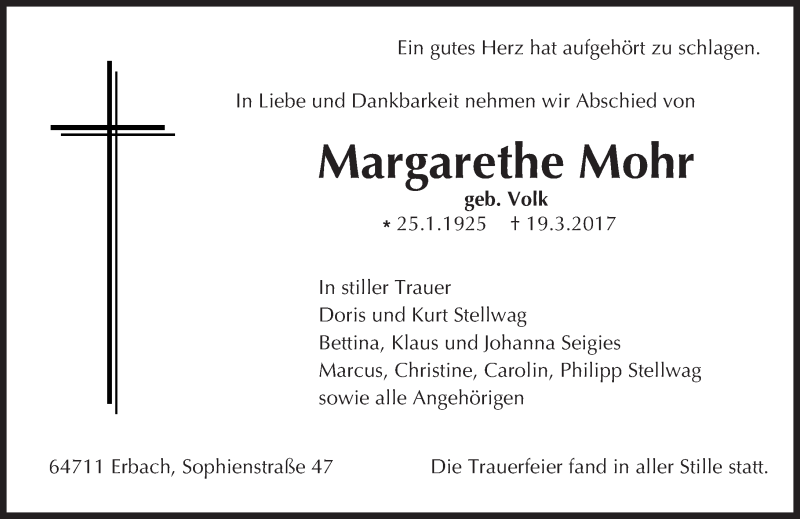 Ein gutes Herz hat aufgehört zu schlagen.

In Liebe und Dankbarkeit nehmen wir Abschied von

Margarethe Mohr
geb. Volk
* 25.1.1925 † 19.3.2017

In stiller Trauer
Doris und Kurt Stellwag
Bettina, Klaus und Johanna Seigies
Marcus, Christine, Carolin, Philipp Stellwag
sowie alle Angehörigen

64711 Erbach, Sophienstraße 47

Die Trauerfeier fand in aller Stille statt.